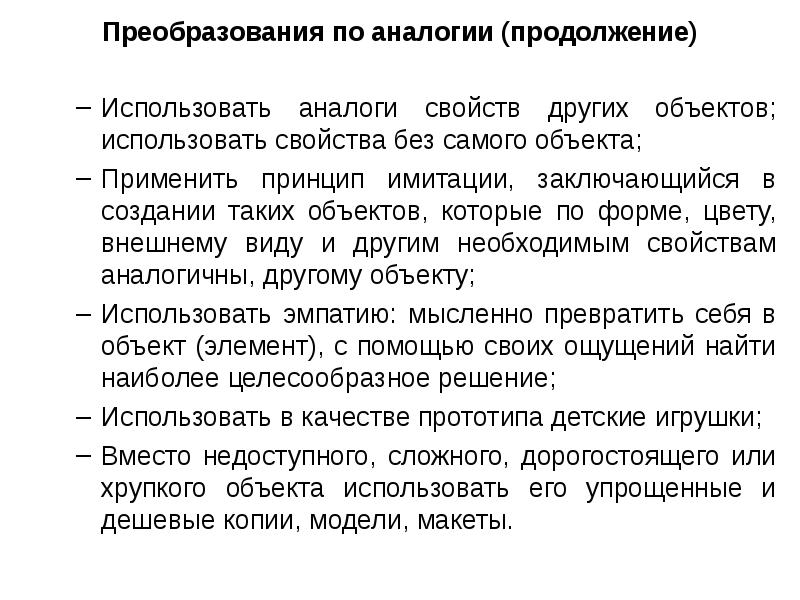 Преобразования по аналогии (продолжение)

– Использовать аналоги свойств других объектов; использовать свойства без самого объекта;

– Применить принцип имитации, заключающийся в создании таких объектов, которые по форме, цвету, внешнему виду и другим необходимым свойствам аналогичны, другому объекту;

– Использовать эмпатию: мысленно превратить себя в объект (элемент), с помощью своих ощущений найти наиболее целесообразное решение;

– Использовать в качестве прототипа детские игрушки;

– Вместо недоступного, сложного, дорогостоящего или хрупкого объекта использовать его упрощенные и дешевые копии, модели, макеты.